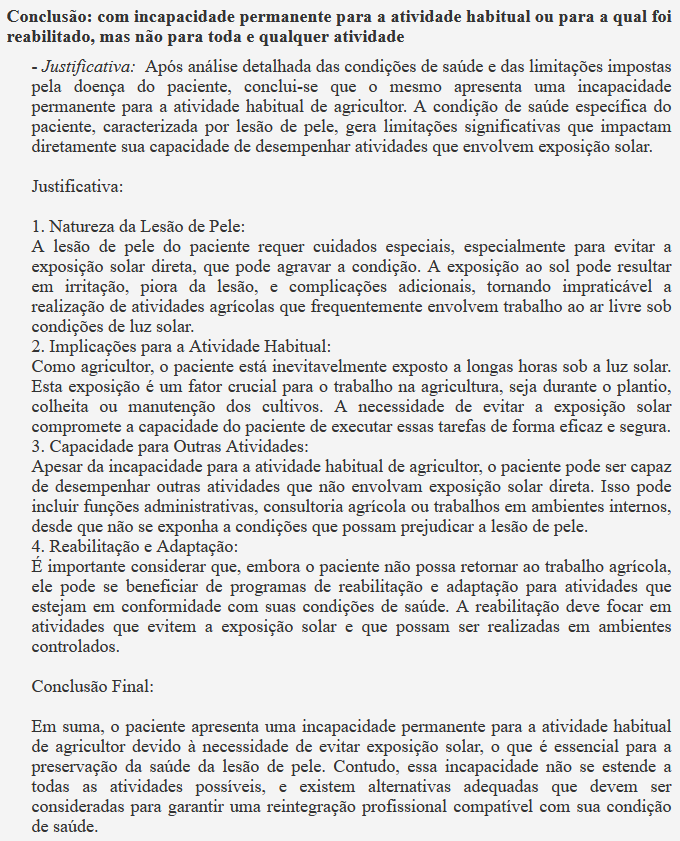 Conclusão: com incapacidade permanente para a atividade habitual ou para a qual foi reabilitado, mas não para toda e qualquer atividade

- Justificativa: Após análise detalhada das condições de saúde e das limitações impostas pela doença do paciente, conclui-se que o mesmo apresenta uma incapacidade permanente para a atividade habitual de agricultor. A condição de saúde específica do paciente, caracterizada por lesão de pele, gera limitações significativas que impactam diretamente sua capacidade de desempenhar atividades que envolvem exposição solar.

Justificativa:

1. Natureza da Lesão de Pele:
A lesão de pele do paciente requer cuidados especiais, especialmente para evitar a exposição solar direta, que pode agravar a condição. A exposição ao sol pode resultar em irritação, piora da lesão, e complicações adicionais, tornando impraticável a realização de atividades agrícolas que frequentemente envolvem trabalho ao ar livre sob condições de luz solar.
2. Implicações para a Atividade Habitual:
Como agricultor, o paciente está inevitavelmente exposto a longas horas sob a luz solar. Esta exposição é um fator crucial para o trabalho na agricultura, seja durante o plantio, colheita ou manutenção dos cultivos. A necessidade de evitar a exposição solar compromete a capacidade do paciente de executar essas tarefas de forma eficaz e segura.
3. Capacidade para Outras Atividades:
Apesar da incapacidade para a atividade habitual de agricultor, o paciente pode ser capaz de desempenhar outras atividades que não envolvam exposição solar direta. Isso pode incluir funções administrativas, consultoria agrícola ou trabalhos em ambientes internos, desde que não se exponha a condições que possam prejudicar a lesão de pele.
4. Reabilitação e Adaptação:
É importante considerar que, embora o paciente não possa retornar ao trabalho agrícola, ele pode se beneficiar de programas de reabilitação e adaptação para atividades que estejam em conformidade com suas condições de saúde. A reabilitação deve focar em atividades que evitem a exposição solar e que possam ser realizadas em ambientes controlados.

Conclusão Final:

Em suma, o paciente apresenta uma incapacidade permanente para a atividade habitual de agricultor devido à necessidade de evitar exposição solar, o que é essencial para a preservação da saúde da lesão de pele. Contudo, essa incapacidade não se estende a todas as atividades possíveis, e existem alternativas adequadas que devem ser consideradas para garantir uma reintegração profissional compatível com sua condição de saúde.